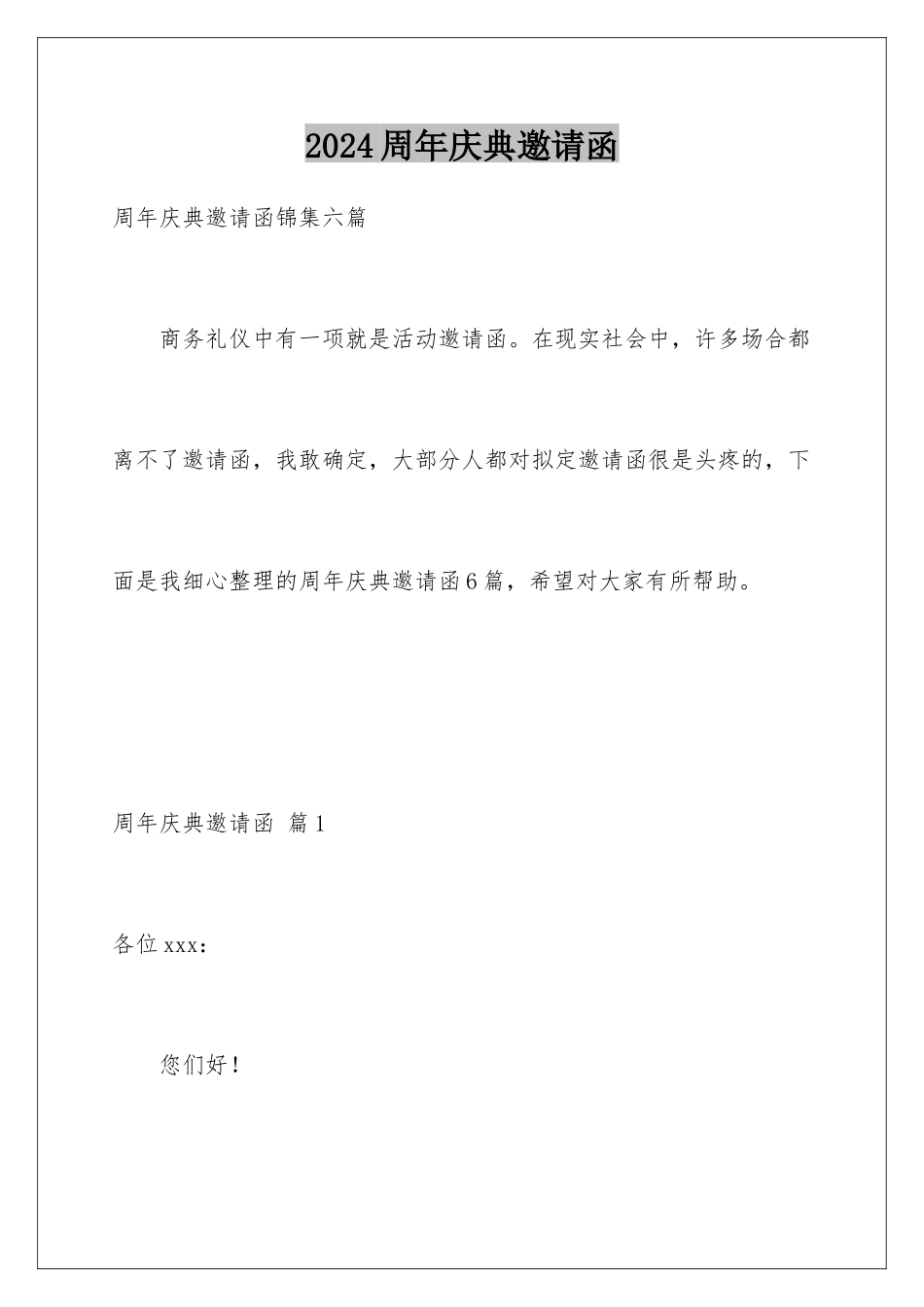 2024周年庆典邀请函

周年庆典邀请函锦集六篇

商务礼仪中有一项就是活动邀请函。在现实社会中，许多场合都离不了邀请函，我敢确定，大部分人都对拟定邀请函很是头疼的，下面是我细心整理的周年庆典邀请函6篇，希望对大家有所帮助。

周年庆典邀请函 篇1

各位xxx：

您们好！